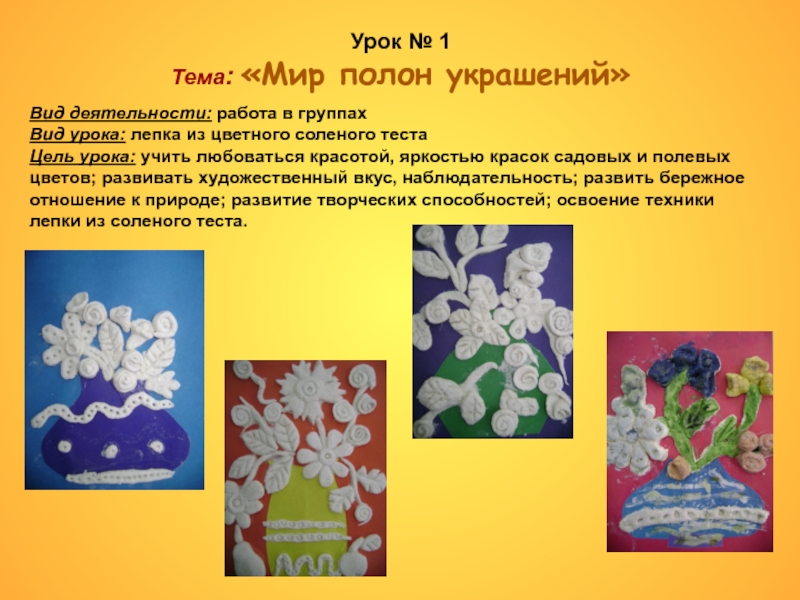 Урок № 1
Тема: «Мир полон украшений»

Вид деятельности: работа в группах
Вид урока: лепка из цветного соленого теста
Цель урока: учить любоваться красотой, яркостью красок садовых и полевых цветов; развивать художественный вкус, наблюдательность; развить бережное отношение к природе; развитие творческих способностей; освоение техники лепки из соленого теста.